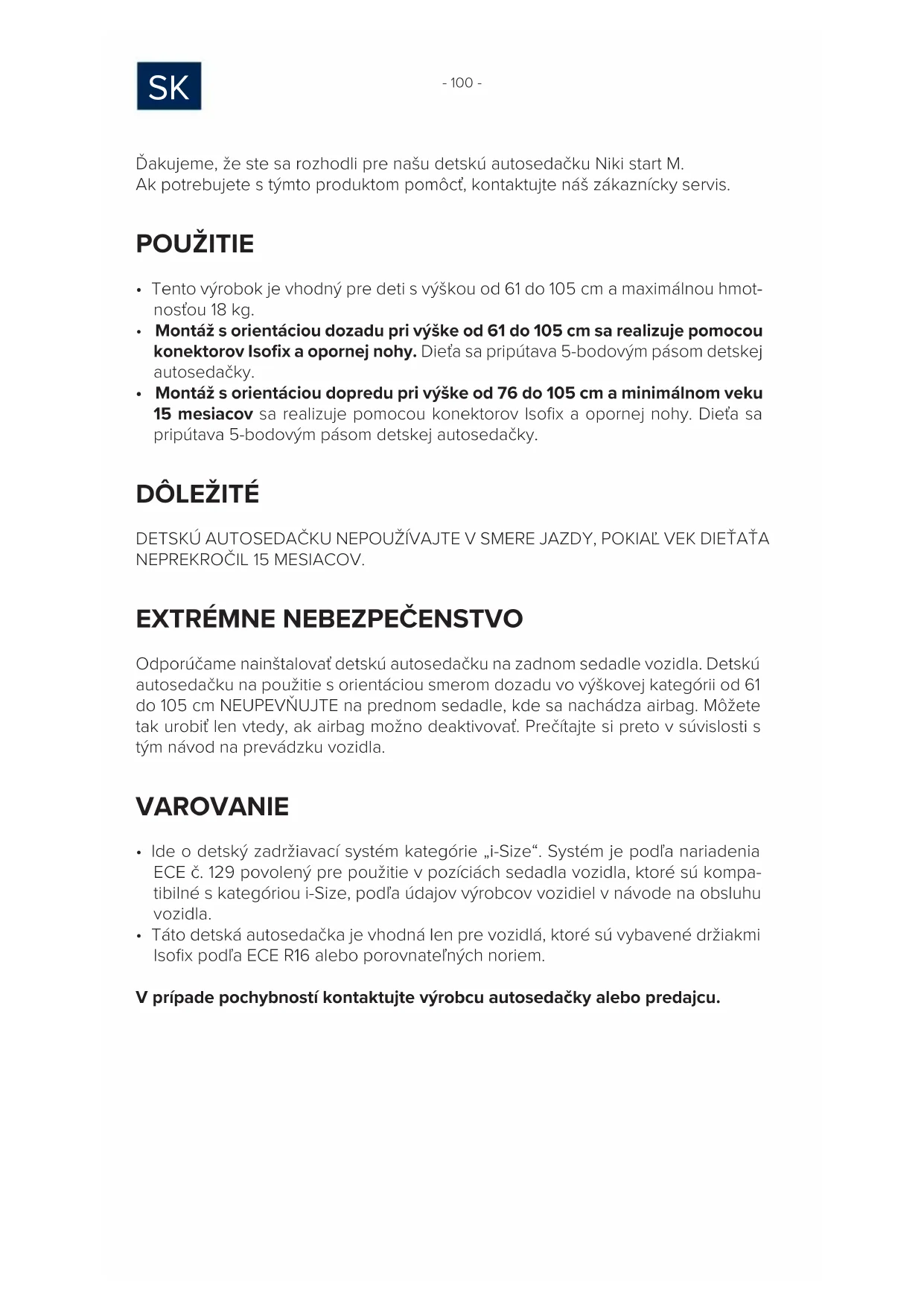 SK

- 100 -

Ďakujeme, že ste sa rozhodli pre našu detskú autosedačku Niki start M.
Ak potrebujete s týmto produktom pomôcť, kontaktujte náš zákaznícky servis.

POUŽITIE

• Tento výrobok je vhodný pre deti s výškou od 61 do 105 cm a maximálnou hmotnosťou 18 kg.
• Montáž s orientáciou dozadu pri výške od 61 do 105 cm sa realizuje pomocou konektorov Isofix a opornej nohy. Dieťa sa pripútava 5-bodovým pásom detskej autosedačky.
• Montáž s orientáciou dopredu pri výške od 76 do 105 cm a minimálnom veku 15 mesiacov sa realizuje pomocou konektorov Isofix a opornej nohy. Dieťa sa pripútava 5-bodovým pásom detskej autosedačky.

DÔLEŽITÉ

DETSKÚ AUTOSEDAČKU NEPOUŽÍVAJTE V SMERE JAZDY, POKIAĽ VEK DIEŤAŤA NEPREKROČIL 15 MESIACOV.

EXTRÉMNE NEBEZPEČENSTVO

Odporúčame nainštalovať detskú autosedačku na zadnom sedadle vozidla. Detskú autosedačku na použitie s orientáciou smerom dozadu vo výškovej kategórii od 61 do 105 cm NEUPEVŇUJTE na prednom sedadle, kde sa nachádza airbag. Môžete tak urobiť len vtedy, ak airbag možno deaktivovať. Prečítajte si preto v súvislosti s tým návod na prevádzku vozidla.

VAROVANIE

• Ide o detský zadržiavací systém kategórie „i-Size“. Systém je podľa nariadenia ECE č. 129 povolený pre použitie v pozíciách sedadla vozidla, ktoré sú kompatibilné s kategóriou i-Size, podľa údajov výrobcov vozidiel v návode na obsluhu vozidla.
• Táto detská autosedačka je vhodná len pre vozidlá, ktoré sú vybavené držiakmi Isofix podľa ECE R16 alebo porovnateľných noriem.

V prípade pochybností kontaktujte výrobcu autosedačky alebo predajcu.